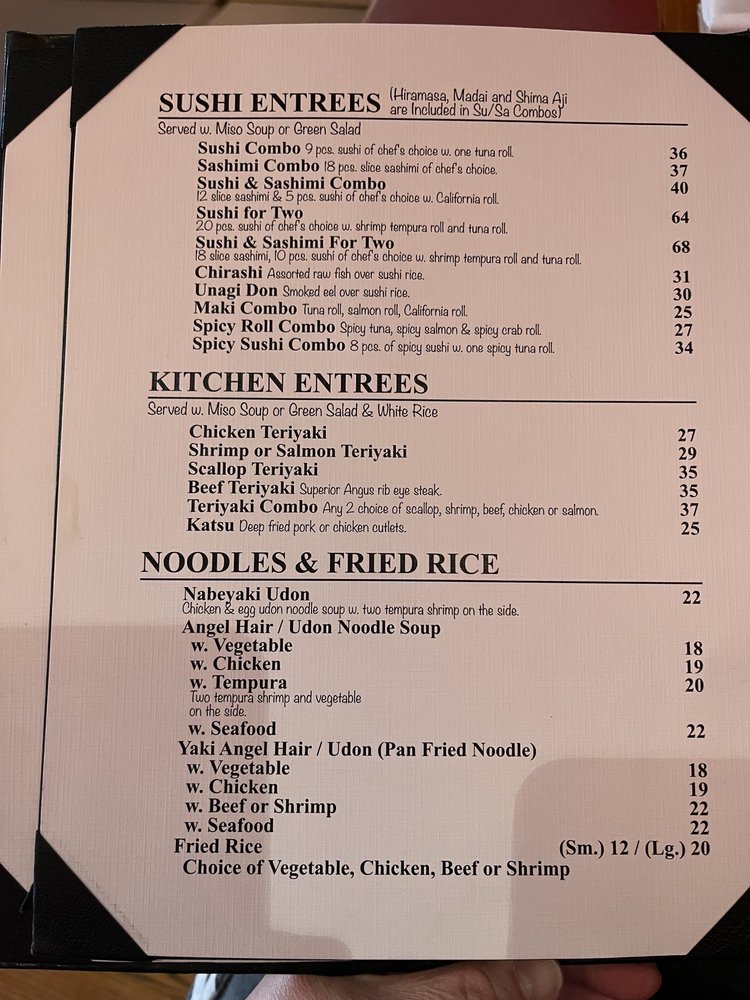 SUSHI ENTREES (Hiramasa, Madai and Shima Aji are Included in Su/Sa Combos)
Served w. Miso Soup or Green Salad

Sushi Combo 9 pcs. sushi of chef's choice w. one tuna roll. 36
Sashimi Combo 18 pcs. slice sashimi of chef's choice. 37
Sushi & Sashimi Combo 12 slice sashimi & 5 pcs. sushi of chef's choice w. California roll. 40
Sushi for Two 20 pcs. sushi of chef's choice w. shrimp tempura roll and tuna roll. 64
Sushi & Sashimi For Two 18 slice sashimi, 10 pcs. sushi of chef's choice w. shrimp tempura roll and tuna roll. 68
Chirashi Assorted raw fish over sushi rice. 31
Unagi Don Smoked eel over sushi rice. 30
Maki Combo Tuna roll, salmon roll, California roll. 25
Spicy Roll Combo Spicy tuna, spicy salmon & spicy crab roll. 27
Spicy Sushi Combo 8 pcs. of spicy sushi w. one spicy tuna roll. 34

KITCHEN ENTREES
Served w. Miso Soup or Green Salad & White Rice

Chicken Teriyaki 27
Shrimp or Salmon Teriyaki 29
Scallop Teriyaki 35
Beef Teriyaki Superior Angus rib eye steak. 35
Teriyaki Combo Any 2 choice of scallop, shrimp, beef, chicken or salmon. 37
Katsu Deep fried pork or chicken cutlets. 25

NOODLES & FRIED RICE

Nabeyaki Udon 22
Chicken & egg udon noodle soup w. two tempura shrimp on the side.
Angel Hair / Udon Noodle Soup
w. Vegetable 18
w. Chicken 19
w. Tempura 20
Two tempura shrimp and vegetable on the side.
w. Seafood 22
Yaki Angel Hair / Udon (Pan Fried Noodle)
w. Vegetable 18
w. Chicken 19
w. Beef or Shrimp 22
w. Seafood 22
Fried Rice (Sm.) 12 / (Lg.) 20
Choice of Vegetable, Chicken, Beef or Shrimp